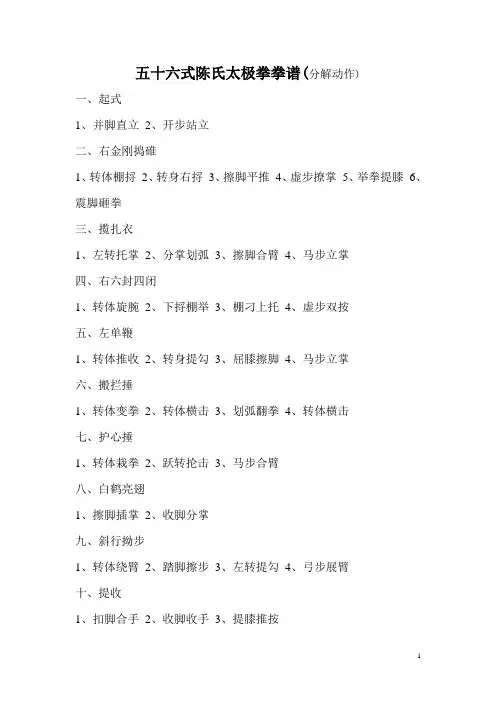 五十六式陈氏太极拳拳谱(分解动作)

一、起式

1、并脚直立 2、开步站立

二、右金刚捣碓

1、转体棚捋 2、转身右捋 3、擦脚平推 4、虚步撩掌 5、举拳提膝 6、震脚砸拳

三、揽扎衣

1、左转托掌 2、分掌划弧 3、擦脚合臂 4、马步立掌

四、右六封四闭

1、转体旋腕 2、下捋棚举 3、棚刁上托 4、虚步双按

五、左单鞭

1、转体推收 2、转身提勾 3、屈膝擦脚 4、马步立掌

六、搬拦捶

1、转体变拳 2、转体横击 3、划弧翻拳 4、转体横击

七、护心捶

1、转体栽拳 2、跃转抡击 3、马步合臂

八、白鹤亮翅

1、擦脚插掌 2、收脚分掌

九、斜行拗步

1、转体绕臂 2、踏脚擦步 3、左转提勾 4、弓步展臂

十、提收

1、扣脚合手 2、收脚收手 3、提膝推按

1